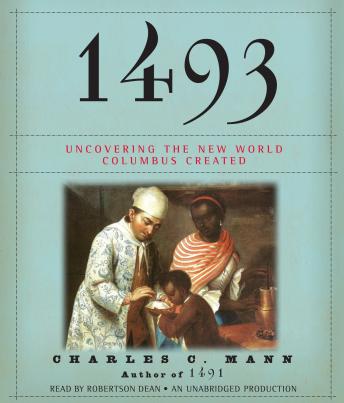 1493

UNCOVERING THE NEW WORLD COLUMBUS CREATED

CHARLES C. MANN

Author of 1491

READ BY ROBERTSON DEAN • AN UNABRIDGED PRODUCTION